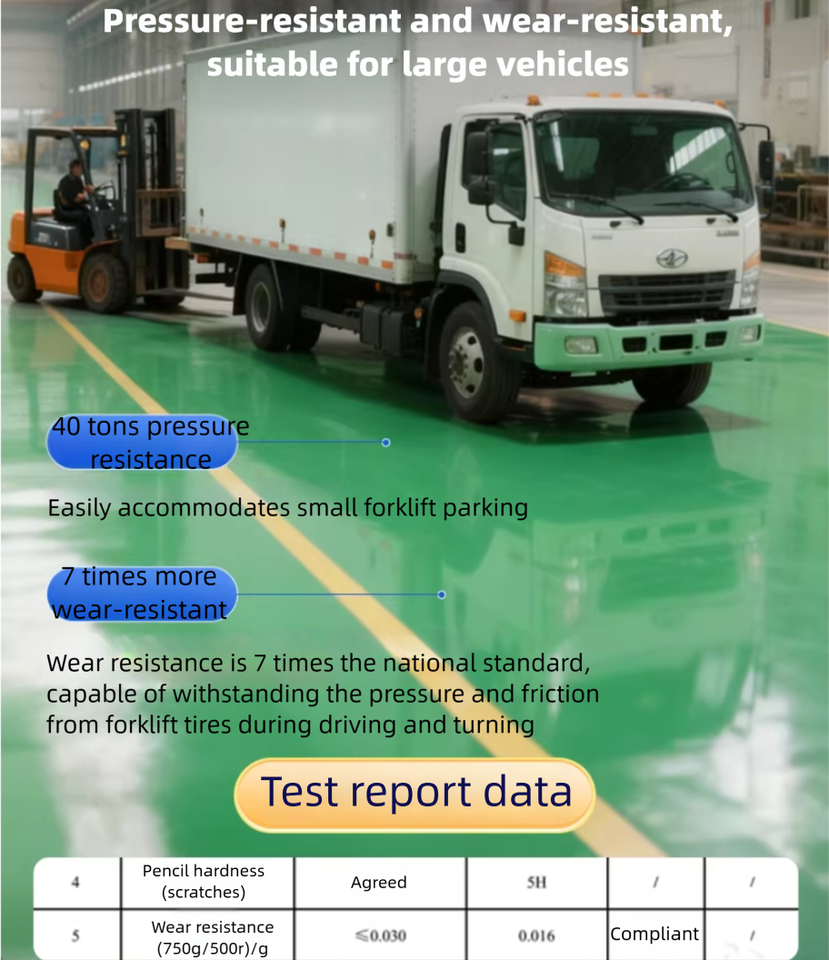 Pressure-resistant and wear-resistant, suitable for large vehicles

40 tons pressure resistance

Easily accommodates small forklift parking

7 times more wear-resistant

Wear resistance is 7 times the national standard, capable of withstanding the pressure and friction from forklift tires during driving and turning

Test report data

| 4 | Pencil hardness (scratches) | Agreed | 5H | / | / |
|---|---|---|---|---|---|
| 5 | Wear resistance (750g/500r)/g | ≤0.030 | 0.016 | Compliant | / |